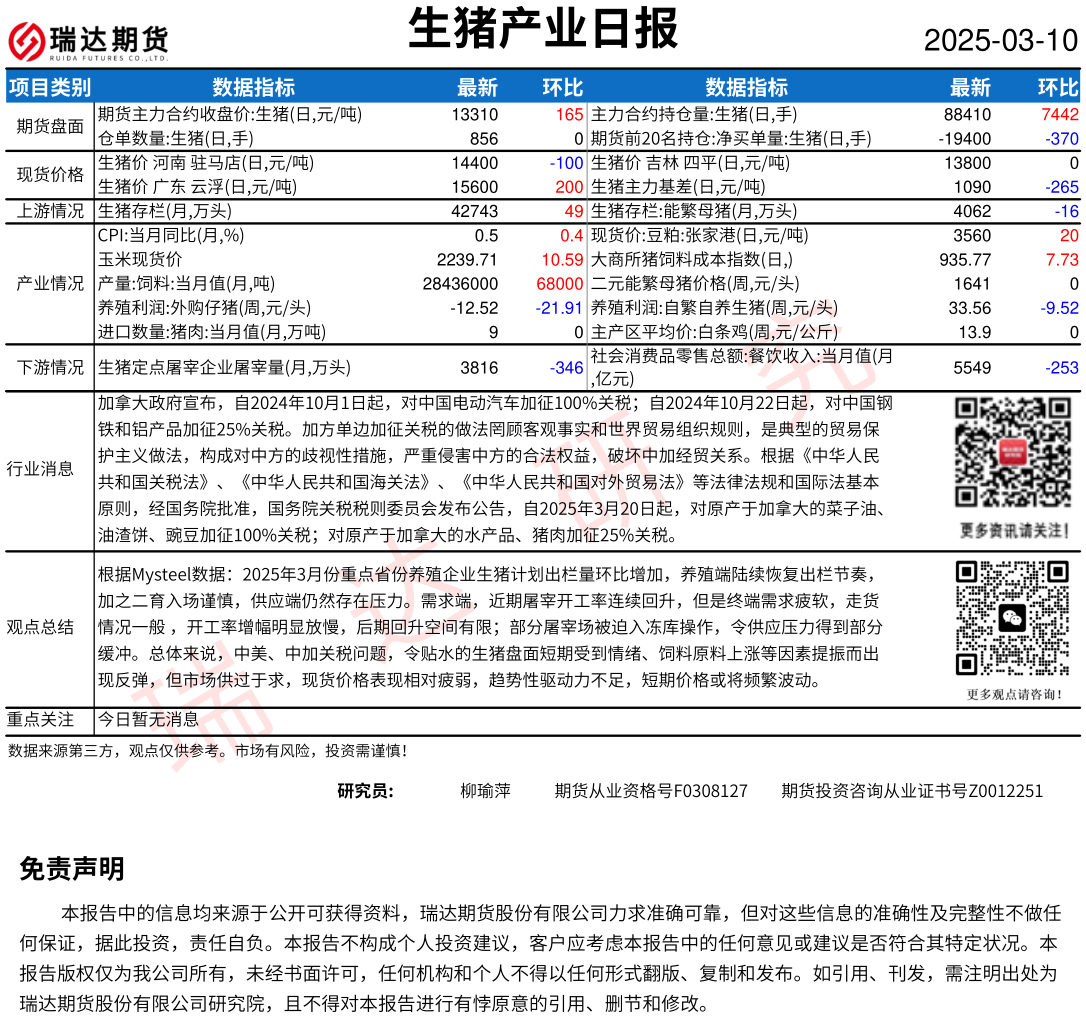 瑞达期货 RUIDA FUTURES CO.,LTD.

生猪产业日报

2025-03-10

| 项目类别 | 数据指标 | 最新 | 环比 | 数据指标 | 最新 | 环比 |
|---|---|---|---|---|---|---|
| 期货盘面 | 期货主力合约收盘价:生猪(日,元/吨) | 13310 | 165 | 主力合约持仓量:生猪(日,手) | 88410 | 7442 |
| | 仓单数量:生猪(日,手) | 856 | 0 | 期货前20名持仓:净买单量:生猪(日,手) | -19400 | -370 |
| 现货价格 | 生猪价 河南 驻马店(日,元/吨) | 14400 | -100 | 生猪价 吉林 四平(日,元/吨) | 13800 | 0 |
| | 生猪价 广东 云浮(日,元/吨) | 15600 | 200 | 生猪主力基差(日,元/吨) | 1090 | -265 |
| 上游情况 | 生猪存栏(月,万头) | 42743 | 49 | 生猪存栏:能繁母猪(月,万头) | 4062 | -16 |
| 产业情况 | CPI:当月同比(月,%) | 0.5 | 0.4 | 现货价:豆粕:张家港(日,元/吨) | 3560 | 20 |
| | 玉米现货价 | 2239.71 | 10.59 | 大商所猪饲料成本指数(日,) | 935.77 | 7.73 |
| | 产量:饲料:当月值(月,吨) | 28436000 | 68000 | 二元能繁母猪价格(周,元/头) | 1641 | 0 |
| | 养殖利润:外购仔猪(周,元/头) | -12.52 | -21.91 | 养殖利润:自繁自养生猪(周,元/头) | 33.56 | -9.52 |
| | 进口数量:猪肉:当月值(月,万吨) | 9 | 0 | 主产区平均价:白条鸡(周,元/公斤) | 13.9 | 0 |
| 下游情况 | 生猪定点屠宰企业屠宰量(月,万头) | 3816 | -346 | 社会消费品零售总额:餐饮收入:当月值(月,亿元) | 5549 | -253 |

行业消息
加拿大政府宣布，自2024年10月1日起，对中国电动汽车加征100%关税；自2024年10月22日起，对中国钢铁和铝产品加征25%关税。加方单边加征关税的做法罔顾客观事实和世界贸易组织规则，是典型的贸易保护主义做法，构成对中方的歧视性措施，严重侵害中方的合法权益，破坏中加经贸关系。根据《中华人民共和国关税法》、《中华人民共和国海关法》、《中华人民共和国对外贸易法》等法律法规和国际法基本原则，经国务院批准，国务院关税税则委员会发布公告，自2025年3月20日起，对原产于加拿大的菜子油、油渣饼、豌豆加征100%关税；对原产于加拿大的水产品、猪肉加征25%关税。

更多资讯请关注！

观点总结
根据Mysteel数据：2025年3月份重点省份养殖企业生猪计划出栏量环比增加，养殖端陆续恢复出栏节奏，加之二育入场谨慎，供应端仍然存在压力。需求端，近期屠宰开工率连续回升，但是终端需求疲软，走货情况一般，开工率增幅明显放慢，后期回升空间有限；部分屠宰场被迫入冻库操作，令供应压力得到部分缓冲。总体来说，中美、中加关税问题，令贴水的生猪盘面短期受到情绪、饲料原料上涨等因素提振而出现反弹，但市场供过于求，现货价格表现相对疲弱，趋势性驱动力不足，短期价格或将频繁波动。

更多观点请咨询！

重点关注 今日暂无消息

数据来源第三方，观点仅供参考。市场有风险，投资需谨慎！

研究员： 柳瑜萍 期货从业资格号F0308127 期货投资咨询从业证书号Z0012251

免责声明

本报告中的信息均来源于公开可获得资料，瑞达期货股份有限公司力求准确可靠，但对这些信息的准确性及完整性不做任何保证，据此投资，责任自负。本报告不构成个人投资建议，客户应考虑本报告中的任何意见或建议是否符合其特定状况。本报告版权仅为我公司所有，未经书面许可，任何机构和个人不得以任何形式翻版、复制和发布。如引用、刊发，需注明出处为瑞达期货股份有限公司研究院，且不得对本报告进行有悖原意的引用、删节和修改。